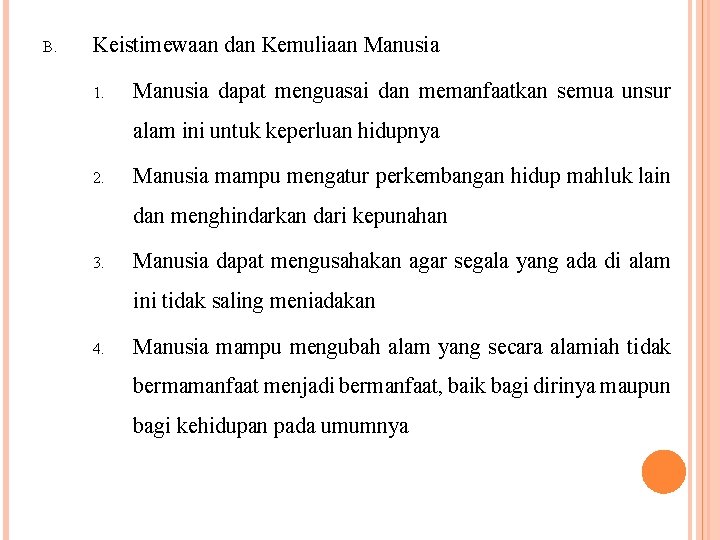 B. Keistimewaan dan Kemuliaan Manusia

1. Manusia dapat menguasai dan memanfaatkan semua unsur alam ini untuk keperluan hidupnya

2. Manusia mampu mengatur perkembangan hidup mahluk lain dan menghindarkan dari kepunahan

3. Manusia dapat mengusahakan agar segala yang ada di alam ini tidak saling meniadakan

4. Manusia mampu mengubah alam yang secara alamiah tidak bermamanfaat menjadi bermanfaat, baik bagi dirinya maupun bagi kehidupan pada umumnya